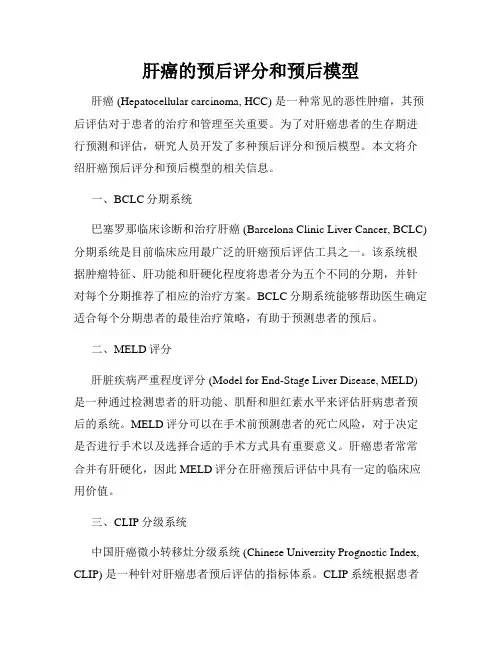 肝癌的预后评分和预后模型

肝癌 (Hepatocellular carcinoma, HCC) 是一种常见的恶性肿瘤，其预后评估对于患者的治疗和管理至关重要。为了对肝癌患者的生存期进行预测和评估，研究人员开发了多种预后评分和预后模型。本文将介绍肝癌预后评分和预后模型的相关信息。

一、BCLC 分期系统

巴塞罗那临床诊断和治疗肝癌 (Barcelona Clinic Liver Cancer, BCLC) 分期系统是目前临床应用最广泛的肝癌预后评估工具之一。该系统根据肿瘤特征、肝功能和肝硬化程度将患者分为五个不同的分期，并针对每个分期推荐了相应的治疗方案。BCLC 分期系统能够帮助医生确定适合每个分期患者的最佳治疗策略，有助于预测患者的预后。

二、MELD 评分

肝脏疾病严重程度评分 (Model for End-Stage Liver Disease, MELD) 是一种通过检测患者的肝功能、肌酐和胆红素水平来评估肝病患者预后的系统。MELD 评分可以在手术前预测患者的死亡风险，对于决定是否进行手术以及选择合适的手术方式具有重要意义。肝癌患者常常合并有肝硬化，因此 MELD 评分在肝癌预后评估中具有一定的临床应用价值。

三、CLIP 分级系统

中国肝癌微小转移灶分级系统 (Chinese University Prognostic Index, CLIP) 是一种针对肝癌患者预后评估的指标体系。CLIP 系统根据患者